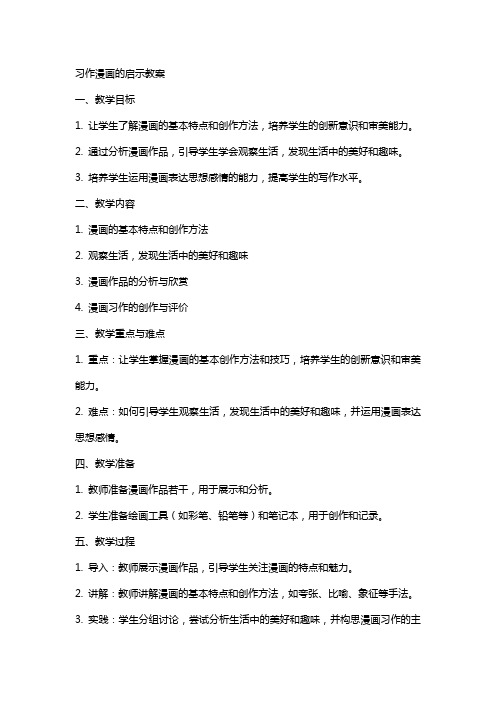 习作漫画的启示教案

一、教学目标

1. 让学生了解漫画的基本特点和创作方法，培养学生的创新意识和审美能力。

2. 通过分析漫画作品，引导学生学会观察生活，发现生活中的美好和趣味。

3. 培养学生运用漫画表达思想感情的能力，提高学生的写作水平。

二、教学内容

1. 漫画的基本特点和创作方法

2. 观察生活，发现生活中的美好和趣味

3. 漫画作品的分析与欣赏

4. 漫画习作的创作与评价

三、教学重点与难点

1. 重点：让学生掌握漫画的基本创作方法和技巧，培养学生的创新意识和审美能力。

2. 难点：如何引导学生观察生活，发现生活中的美好和趣味，并运用漫画表达思想感情。

四、教学准备

1. 教师准备漫画作品若干，用于展示和分析。

2. 学生准备绘画工具（如彩笔、铅笔等）和笔记本，用于创作和记录。

五、教学过程

1. 导入：教师展示漫画作品，引导学生关注漫画的特点和魅力。

2. 讲解：教师讲解漫画的基本特点和创作方法，如夸张、比喻、象征等手法。

3. 实践：学生分组讨论，尝试分析生活中的美好和趣味，并构思漫画习作的主